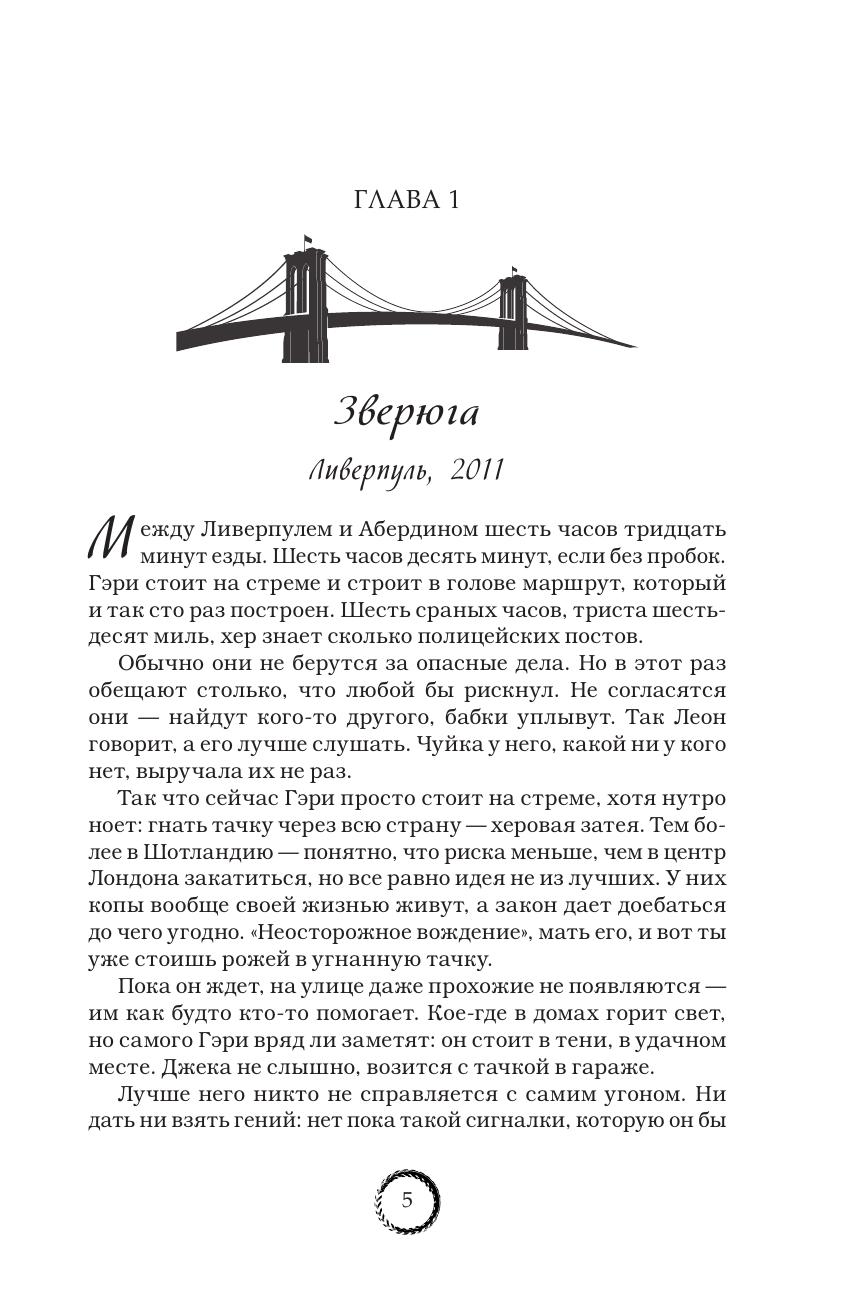 ГЛАВА 1

Зверюга

Ливерпуль, 2011

Между Ливерпулем и Абердином шесть часов тридцать минут езды. Шесть часов десять минут, если без пробок. Гэри стоит на стреме и строит в голове маршрут, который и так сто раз построен. Шесть сраных часов, триста шестьдесят миль, хер знает сколько полицейских постов.

Обычно они не берутся за опасные дела. Но в этот раз обещают столько, что любой бы рискнул. Не согласятся они — найдут кого-то другого, бабки уплывут. Так Леон говорит, а его лучше слушать. Чуйка у него, какой ни у кого нет, выручала их не раз.

Так что сейчас Гэри просто стоит на стреме, хотя нутро ноет: гнать тачку через всю страну — херовая затея. Тем более в Шотландию — понятно, что риска меньше, чем в центр Лондона закатиться, но все равно идея не из лучших. У них копы вообще своей жизнью живут, а закон дает доебаться до чего угодно. «Неосторожное вождение», мать его, и вот ты уже стоишь рожей в угнанную тачку.

Пока он ждет, на улице даже прохожие не появляются — им как будто кто-то помогает. Кое-где в домах горит свет, но самого Гэри вряд ли заметят: он стоит в тени, в удачном месте. Джека не слышно, возится с тачкой в гараже.

Лучше него никто не справляется с самим угоном. Ни дать ни взять гений: нет пока такой сигналки, которую он бы

5